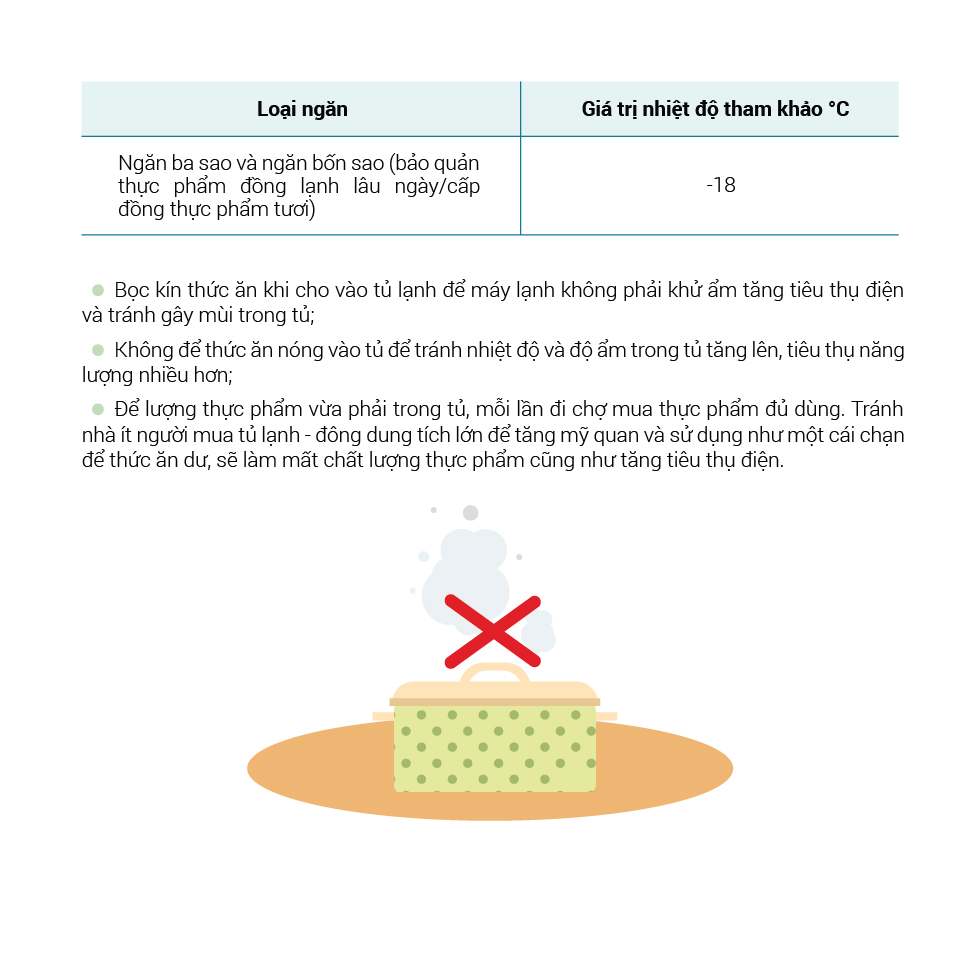 | Loại ngăn | Giá trị nhiệt độ tham khảo °C |
|---|---|
| Ngăn ba sao và ngăn bốn sao (bảo quản thực phẩm đông lạnh lâu ngày/cấp đông thực phẩm tươi) | -18 |

Bọc kín thức ăn khi cho vào tủ lạnh để máy lạnh không phải khử ẩm tăng tiêu thụ điện và tránh gây mùi trong tủ;

Không để thức ăn nóng vào tủ để tránh nhiệt độ và độ ẩm trong tủ tăng lên, tiêu thụ năng lượng nhiều hơn;

Để lượng thực phẩm vừa phải trong tủ, mỗi lần đi chợ mua thực phẩm đủ dùng. Tránh nhà ít người mua tủ lạnh - đông dung tích lớn để tăng mỹ quan và sử dụng như một cái chạn để thức ăn dư, sẽ làm mất chất lượng thực phẩm cũng như tăng tiêu thụ điện.